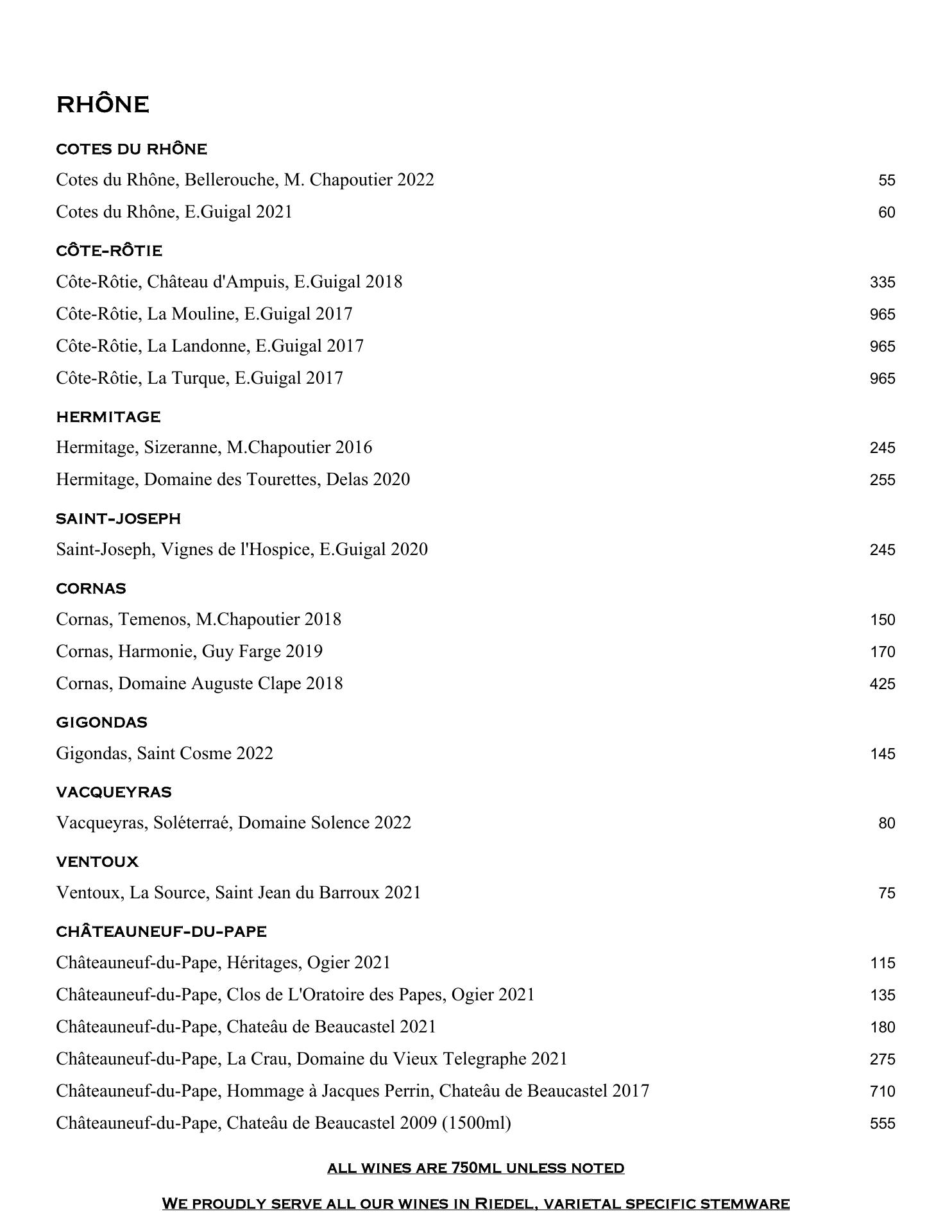 RHÔNE

COTES DU RHÔNE

Cotes du Rhône, Bellerouche, M. Chapoutier 2022 55

Cotes du Rhône, E.Guigal 2021 60

CÔTE-RÔTIE

Côte-Rôtie, Château d'Ampuis, E.Guigal 2018 335

Côte-Rôtie, La Mouline, E.Guigal 2017 965

Côte-Rôtie, La Landonne, E.Guigal 2017 965

Côte-Rôtie, La Turque, E.Guigal 2017 965

HERMITAGE

Hermitage, Sizeranne, M.Chapoutier 2016 245

Hermitage, Domaine des Tourettes, Delas 2020 255

SAINT-JOSEPH

Saint-Joseph, Vignes de l'Hospice, E.Guigal 2020 245

CORNAS

Cornas, Temenos, M.Chapoutier 2018 150

Cornas, Harmonie, Guy Farge 2019 170

Cornas, Domaine Auguste Clape 2018 425

GIGONDAS

Gigondas, Saint Cosme 2022 145

VACQUEYRAS

Vacqueyras, Soléterraé, Domaine Solence 2022 80

VENTOUX

Ventoux, La Source, Saint Jean du Barroux 2021 75

CHÂTEAUNEUF-DU-PAPE

Châteauneuf-du-Pape, Héritages, Ogier 2021 115

Châteauneuf-du-Pape, Clos de L'Oratoire des Papes, Ogier 2021 135

Châteauneuf-du-Pape, Chateâu de Beaucastel 2021 180

Châteauneuf-du-Pape, La Crau, Domaine du Vieux Telegraphe 2021 275

Châteauneuf-du-Pape, Hommage à Jacques Perrin, Chateâu de Beaucastel 2017 710

Châteauneuf-du-Pape, Chateâu de Beaucastel 2009 (1500ml) 555

ALL WINES ARE 750ML UNLESS NOTED

WE PROUDLY SERVE ALL OUR WINES IN RIEDEL, VARIETAL SPECIFIC STEMWARE